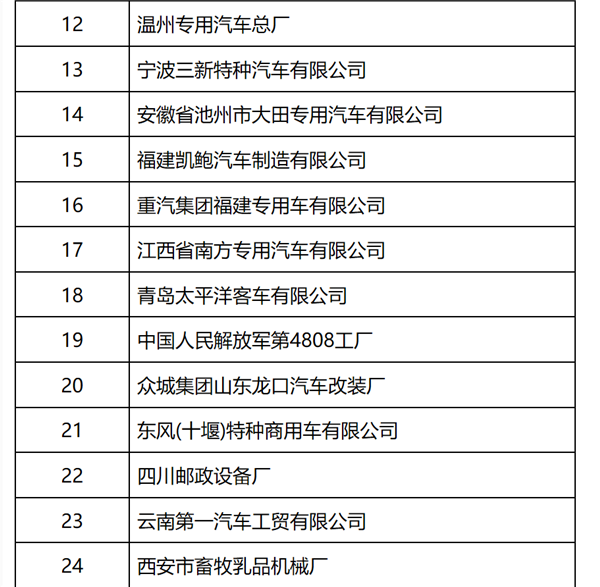 | 12 | 温州专用汽车总厂 |
|---|---|
| 13 | 宁波三新特种汽车有限公司 |
| 14 | 安徽省池州市大田专用汽车有限公司 |
| 15 | 福建凯鲍汽车制造有限公司 |
| 16 | 重汽集团福建专用车有限公司 |
| 17 | 江西省南方专用汽车有限公司 |
| 18 | 青岛太平洋客车有限公司 |
| 19 | 中国人民解放军第4808工厂 |
| 20 | 众城集团山东龙口汽车改装厂 |
| 21 | 东风(十堰)特种商用车有限公司 |
| 22 | 四川邮政设备厂 |
| 23 | 云南第一汽车工贸有限公司 |
| 24 | 西安市畜牧乳品机械厂 |